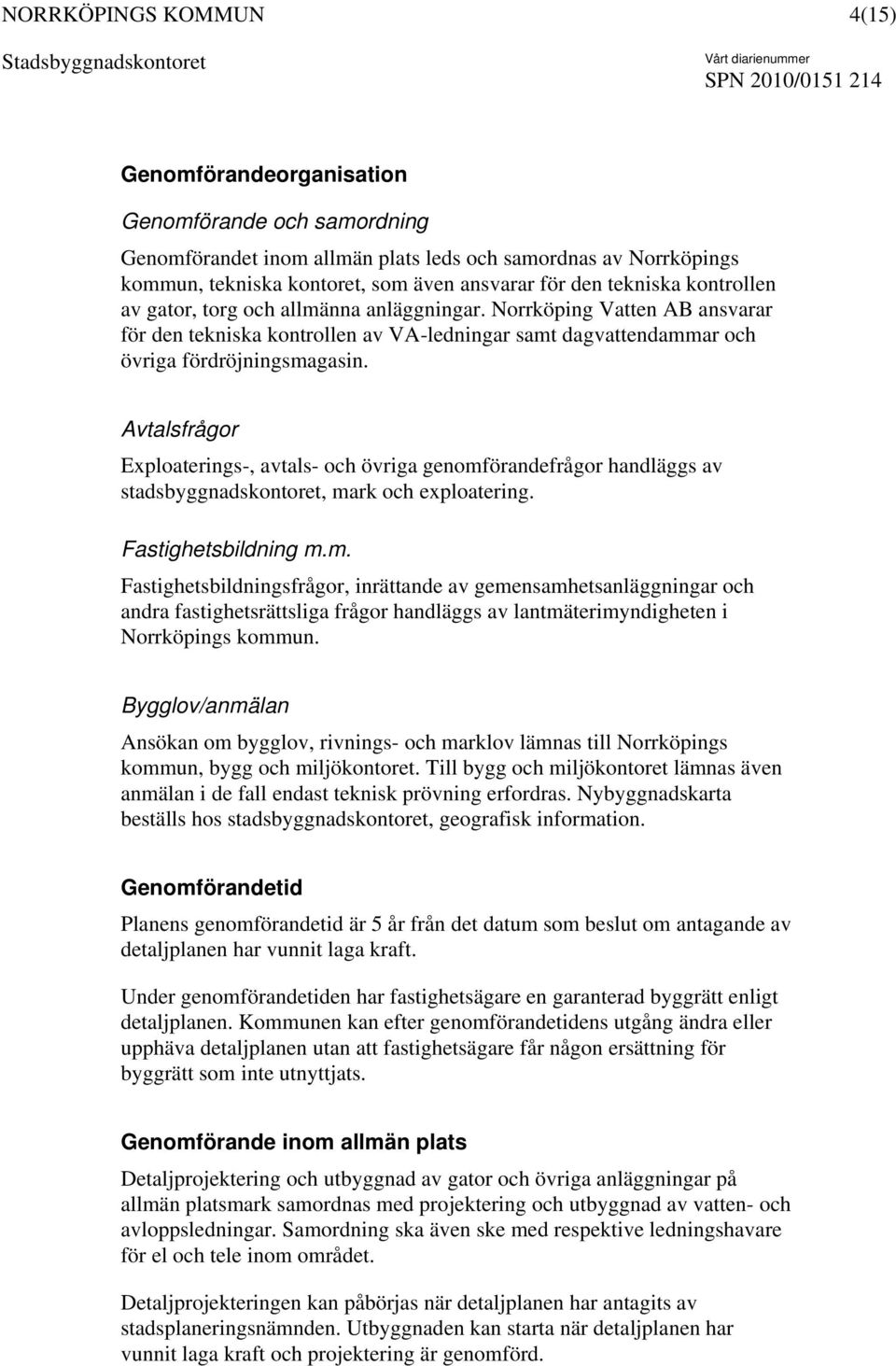 NORRKÖPINGS KOMMUN 4(15)

Stadsbyggnadskontoret

Vårt diarienummer
SPN 2010/0151 214

Genomförandeorganisation

Genomförande och samordning

Genomförandet inom allmän plats leds och samordnas av Norrköpings kommun, tekniska kontoret, som även ansvarar för den tekniska kontrollen av gator, torg och allmänna anläggningar. Norrköping Vatten AB ansvarar för den tekniska kontrollen av VA-ledningar samt dagvattendammar och övriga fördröjningsmagasin.

Avtalsfrågor

Exploaterings-, avtals- och övriga genomförandefrågor handläggs av stadsbyggnadskontoret, mark och exploatering.

Fastighetsbildning m.m.

Fastighetsbildningsfrågor, inrättande av gemensamhetsanläggningar och andra fastighetsrättsliga frågor handläggs av lantmäterimyndigheten i Norrköpings kommun.

Bygglov/anmälan

Ansökan om bygglov, rivnings- och marklov lämnas till Norrköpings kommun, bygg och miljökontoret. Till bygg och miljökontoret lämnas även anmälan i de fall endast teknisk prövning erfordras. Nybyggnadskarta beställs hos stadsbyggnadskontoret, geografisk information.

Genomförandetid

Planens genomförandetid är 5 år från det datum som beslut om antagande av detaljplanen har vunnit laga kraft.

Under genomförandetiden har fastighetsägare en garanterad byggrätt enligt detaljplanen. Kommunen kan efter genomförandetidens utgång ändra eller upphäva detaljplanen utan att fastighetsägare får någon ersättning för byggrätt som inte utnyttjats.

Genomförande inom allmän plats

Detaljprojektering och utbyggnad av gator och övriga anläggningar på allmän platsmark samordnas med projektering och utbyggnad av vatten- och avloppsledningar. Samordning ska även ske med respektive ledningshavare för el och tele inom området.

Detaljprojekteringen kan påbörjas när detaljplanen har antagits av stadsplaneringsnämnden. Utbyggnaden kan starta när detaljplanen har vunnit laga kraft och projektering är genomförd.